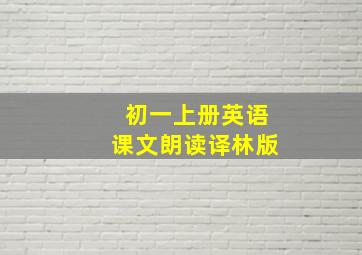 初一上册英语
课文朗读译林版